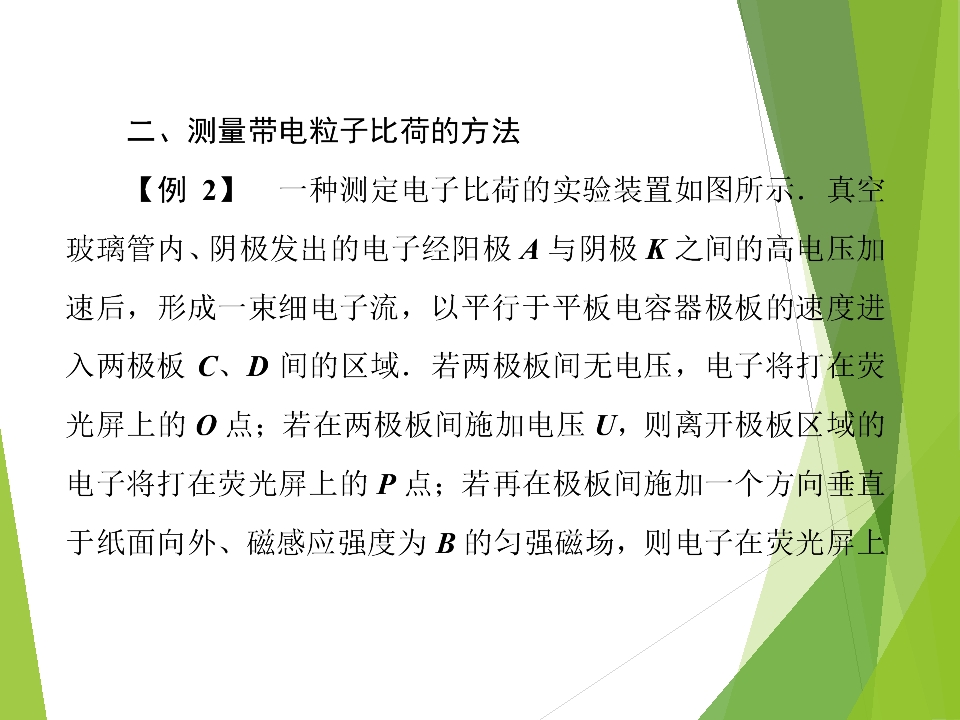 二、测量带电粒子比荷的方法

【例2】 一种测定电子比荷的实验装置如图所示．真空玻璃管内、阴极发出的电子经阳极A与阴极K之间的高电压加速后，形成一束细电子流，以平行于平板电容器极板的速度进入两极板C、D间的区域．若两极板间无电压，电子将打在荧光屏上的O点；若在两极板间施加电压U，则离开极板区域的电子将打在荧光屏上的P点；若再在极板间施加一个方向垂直于纸面向外、磁感应强度为B的匀强磁场，则电子在荧光屏上